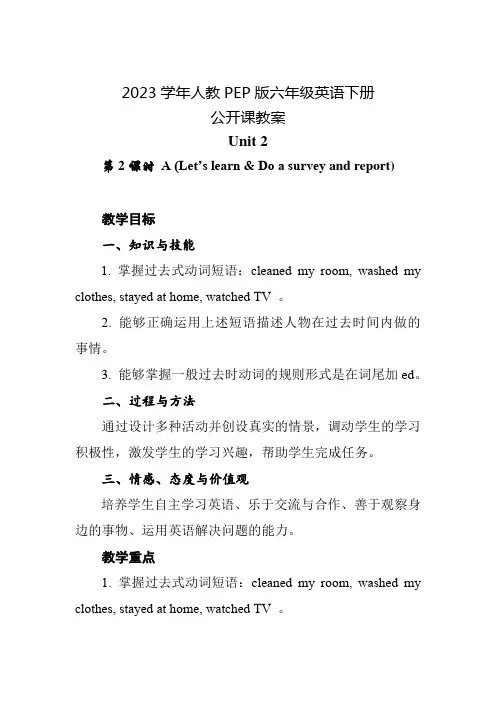 2023 学年人教 PEP 版六年级英语下册
公开课教案
Unit 2
第 2 课时 A (Let's learn & Do a survey and report)

教学目标
一、知识与技能
1. 掌握过去式动词短语：cleaned my room, washed my clothes, stayed at home, watched TV 。
2. 能够正确运用上述短语描述人物在过去时间内做的事情。
3. 能够掌握一般过去时动词的规则形式是在词尾加 ed。
二、过程与方法
通过设计多种活动并创设真实的情景，调动学生的学习积极性，激发学生的学习兴趣，帮助学生完成任务。
三、情感、态度与价值观
培养学生自主学习英语、乐于交流与合作、善于观察身边的事物、运用英语解决问题的能力。
教学重点
1. 掌握过去式动词短语：cleaned my room, washed my clothes, stayed at home, watched TV 。